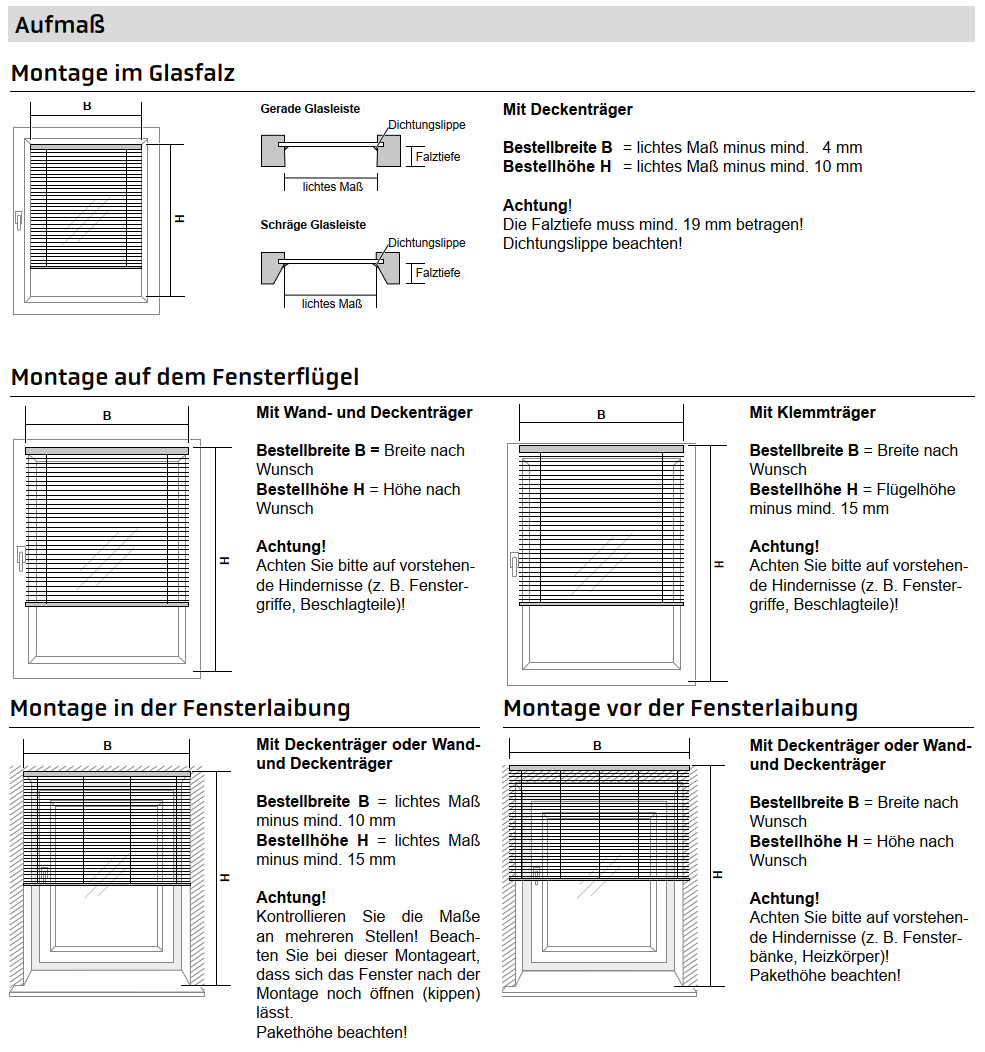 Aufmaß

Montage im Glasfalz

B

H

Gerade Glasleiste

Dichtungslippe

Falztiefe

lichtes Maß

Schräge Glasleiste

Dichtungslippe

Falztiefe

lichtes Maß

Mit Deckenträger

Bestellbreite B = lichtes Maß minus mind. 4 mm
Bestellhöhe H = lichtes Maß minus mind. 10 mm

Achtung!
Die Falztiefe muss mind. 19 mm betragen!
Dichtungslippe beachten!

Montage auf dem Fensterflügel

B

H

Mit Wand- und Deckenträger

Bestellbreite B = Breite nach Wunsch
Bestellhöhe H = Höhe nach Wunsch

Achtung!
Achten Sie bitte auf vorstehende Hindernisse (z. B. Fenstergriffe, Beschlagteile)!

B

H

Mit Klemmträger

Bestellbreite B = Breite nach Wunsch
Bestellhöhe H = Flügelhöhe minus mind. 15 mm

Achtung!
Achten Sie bitte auf vorstehende Hindernisse (z. B. Fenstergriffe, Beschlagteile)!

Montage in der Fensterlaibung

B

H

Mit Deckenträger oder Wand- und Deckenträger

Bestellbreite B = lichtes Maß minus mind. 10 mm
Bestellhöhe H = lichtes Maß minus mind. 15 mm

Achtung!
Kontrollieren Sie die Maße an mehreren Stellen! Beachten Sie bei dieser Montageart, dass sich das Fenster nach der Montage noch öffnen (kippen) lässt.
Pakethöhe beachten!

Montage vor der Fensterlaibung

B

H

Mit Deckenträger oder Wand- und Deckenträger

Bestellbreite B = Breite nach Wunsch
Bestellhöhe H = Höhe nach Wunsch

Achtung!
Achten Sie bitte auf vorstehende Hindernisse (z. B. Fensterbänke, Heizkörper)!
Pakethöhe beachten!